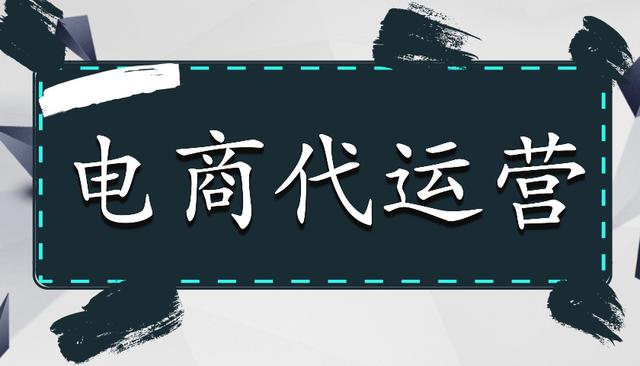 电商代运营